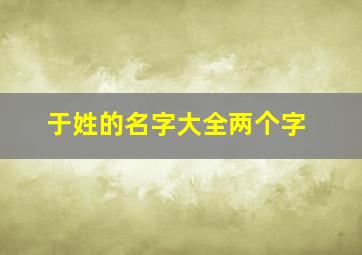 于姓的名字大全两个字